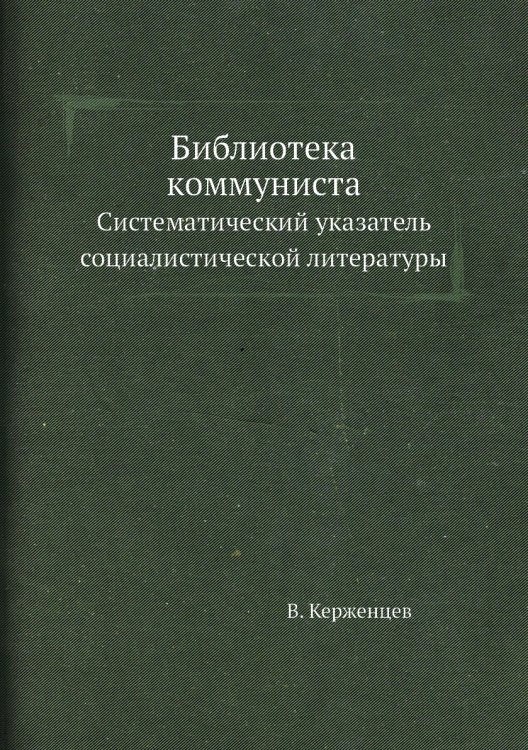 Библиотека коммуниста
Систематический указатель социалистической литературы

В. Керженцев